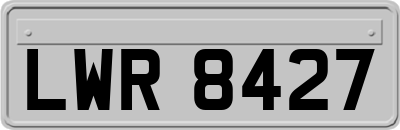 LWR 8427